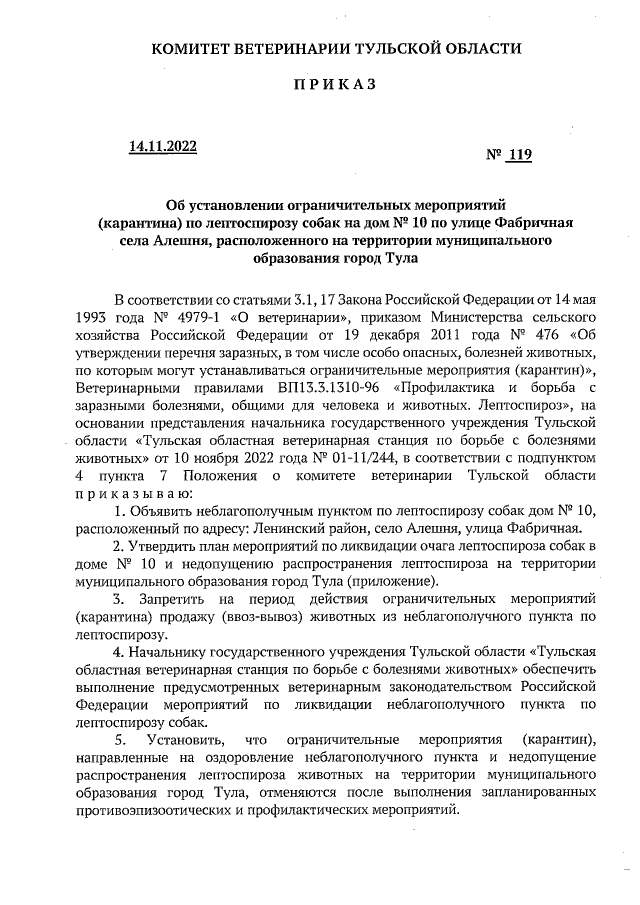 КОМИТЕТ ВЕТЕРИНАРИИ ТУЛЬСКОЙ ОБЛАСТИ

ПРИКАЗ

14.11.2022

№ 119

Об установлении ограничительных мероприятий (карантина) по лептоспирозу собак на дом № 10 по улице Фабричная села Алешня, расположенного на территории муниципального образования город Тула

В соответствии со статьями 3.1, 17 Закона Российской Федерации от 14 мая 1993 года № 4979-1 «О ветеринарии», приказом Министерства сельского хозяйства Российской Федерации от 19 декабря 2011 года № 476 «Об утверждении перечня заразных, в том числе особо опасных, болезней животных, по которым могут устанавливаться ограничительные мероприятия (карантин)», Ветеринарными правилами ВП13.3.1310-96 «Профилактика и борьба с заразными болезнями, общими для человека и животных. Лептоспироз», на основании представления начальника государственного учреждения Тульской области «Тульская областная ветеринарная станция по борьбе с болезнями животных» от 10 ноября 2022 года № 01-11/244, в соответствии с подпунктом 4 пункта 7 Положения о комитете ветеринарии Тульской области приказываю:

1. Объявить неблагополучным пунктом по лептоспирозу собак дом № 10, расположенный по адресу: Ленинский район, село Алешня, улица Фабричная.

2. Утвердить план мероприятий по ликвидации очага лептоспироза собак в доме № 10 и недопущению распространения лептоспироза на территории муниципального образования город Тула (приложение).

3. Запретить на период действия ограничительных мероприятий (карантина) продажу (ввоз-вывоз) животных из неблагополучного пункта по лептоспирозу.

4. Начальнику государственного учреждения Тульской области «Тульская областная ветеринарная станция по борьбе с болезнями животных» обеспечить выполнение предусмотренных ветеринарным законодательством Российской Федерации мероприятий по ликвидации неблагополучного пункта по лептоспирозу собак.

5. Установить, что ограничительные мероприятия (карантин), направленные на оздоровление неблагополучного пункта и недопущение распространения лептоспироза животных на территории муниципального образования город Тула, отменяются после выполнения запланированных противоэпизоотических и профилактических мероприятий.